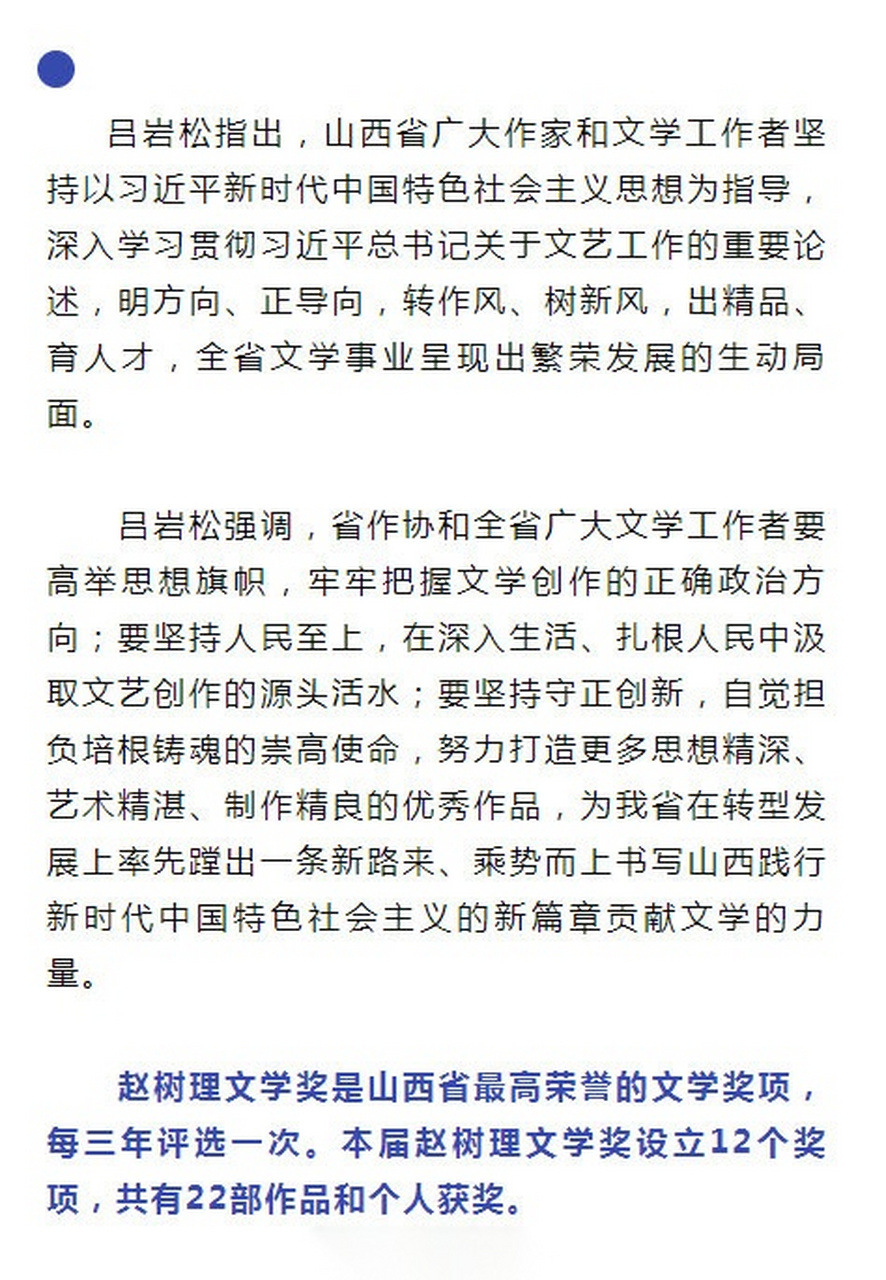 吕岩松指出，山西省广大作家和文学工作者坚持以习近平新时代中国特色社会主义思想为指导，深入学习贯彻习近平总书记关于文艺工作的重要论述，明方向、正导向，转作风、树新风，出精品、育人才，全省文学事业呈现出繁荣发展的生动局面。

吕岩松强调，省作协和全省广大文学工作者要高举思想旗帜，牢牢把握文学创作的正确政治方向；要坚持人民至上，在深入生活、扎根人民中汲取文艺创作的源头活水；要坚持守正创新，自觉担负培根铸魂的崇高使命，努力打造更多思想精深、艺术精湛、制作精良的优秀作品，为我省在转型发展上率先蹚出一条新路来、乘势而上书写山西践行新时代中国特色社会主义的新篇章贡献文学的力量。

赵树理文学奖是山西省最高荣誉的文学奖项，每三年评选一次。本届赵树理文学奖设立12个奖项，共有22部作品和个人获奖。